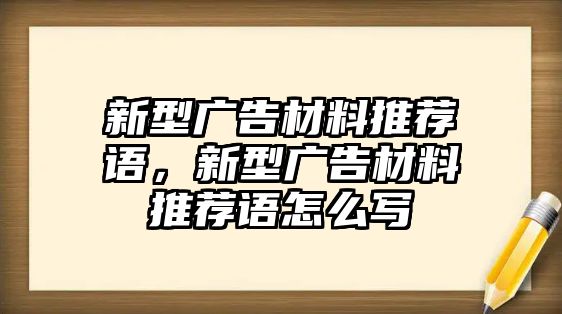 新型广告材料推荐语，新型广告材料推荐语怎么写